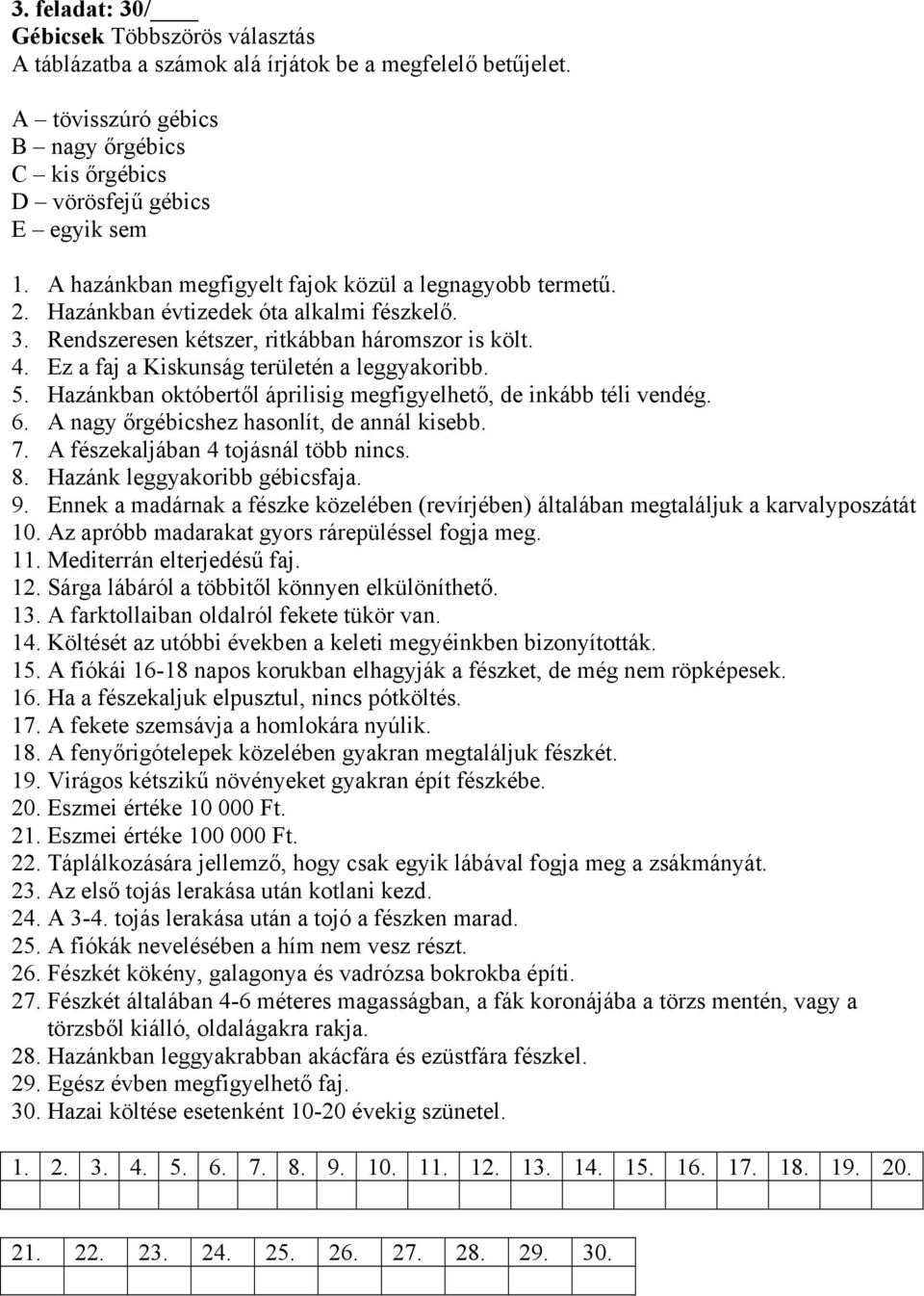 3. feladat: 30/____
Gébicsek Többszörös választás
A táblázatba a számok alá írjátok be a megfelelő betűjelet.

A – tövisszúró gébics
B – nagy őrgébics
C – kis őrgébics
D – vörösfejű gébics
E – egyik sem

1. A hazánkban megfigyelt fajok közül a legnagyobb termetű.
2. Hazánkban évtizedek óta alkalmi fészkelő.
3. Rendszeresen kétszer, ritkábban háromszor is költ.
4. Ez a faj a Kiskunság területén a leggyakoribb.
5. Hazánkban októbertől áprilisig megfigyelhető, de inkább téli vendég.
6. A nagy őrgébicshez hasonlít, de annál kisebb.
7. A fészekaljában 4 tojásnál több nincs.
8. Hazánk leggyakoribb gébicsfaja.
9. Ennek a madárnak a fészke közelében (revírjében) általában megtaláljuk a karvalyposzátát
10. Az apróbb madarakat gyors rárepüléssel fogja meg.
11. Mediterrán elterjedésű faj.
12. Sárga lábáról a többitől könnyen elkülöníthető.
13. A farktollaiban oldalról fekete tükör van.
14. Költését az utóbbi években a keleti megyéinkben bizonyították.
15. A fiókái 16-18 napos korukban elhagyják a fészket, de még nem röpképesek.
16. Ha a fészekaljuk elpusztul, nincs pótköltés.
17. A fekete szemsávja a homlokára nyúlik.
18. A fenyőrigótelepek közelében gyakran megtaláljuk fészkét.
19. Virágos kétszikű növényeket gyakran épít fészkébe.
20. Eszmei értéke 10 000 Ft.
21. Eszmei értéke 100 000 Ft.
22. Táplálkozására jellemző, hogy csak egyik lábával fogja meg a zsákmányát.
23. Az első tojás lerakása után kotlani kezd.
24. A 3-4. tojás lerakása után a tojó a fészken marad.
25. A fiókák nevelésében a hím nem vesz részt.
26. Fészkét kökény, galagonya és vadrózsa bokrokba építi.
27. Fészkét általában 4-6 méteres magasságban, a fák koronájába a törzs mentén, vagy a törzsből kiálló, oldalágakra rakja.
28. Hazánkban leggyakrabban akácfára és ezüstfára fészkel.
29. Egész évben megfigyelhető faj.
30. Hazai költése esetenként 10-20 évekig szünetel.

| 1. | 2. | 3. | 4. | 5. | 6. | 7. | 8. | 9. | 10. | 11. | 12. | 13. | 14. | 15. | 16. | 17. | 18. | 19. | 20. |
|---|---|---|---|---|---|---|---|---|---|---|---|---|---|---|---|---|---|---|---|
| | | | | | | | | | | | | | | | | | | | |

| 21. | 22. | 23. | 24. | 25. | 26. | 27. | 28. | 29. | 30. |
|---|---|---|---|---|---|---|---|---|---|
| | | | | | | | | | |